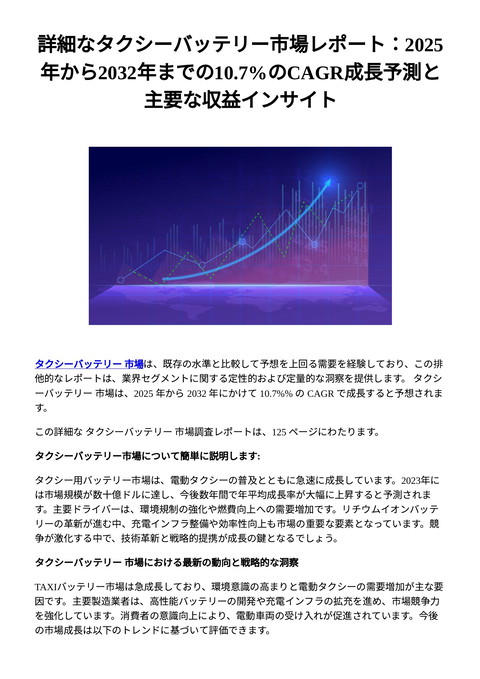 詳細なタクシーバッテリー市場レポート：2025年から2032年までの10.7%のCAGR成長予測と主要な収益インサイト

タクシーバッテリー 市場は、既存の水準と比較して予想を上回る需要を経験しており、この排他的なレポートは、業界セグメントに関する定性的および定量的な洞察を提供します。 タクシーバッテリー 市場は、2025 年から 2032 年にかけて 10.7%% の CAGR で成長すると予想されます。

この詳細な タクシーバッテリー 市場調査レポートは、125 ページにわたります。

タクシーバッテリー市場について簡単に説明します:

タクシー用バッテリー市場は、電動タクシーの普及とともに急速に成長しています。2023年には市場規模が数十億ドルに達し、今後数年間で年平均成長率が大幅に上昇すると予測されます。主要ドライバーは、環境規制の強化や燃費向上への需要増加です。リチウムイオンバッテリーの革新が進む中、充電インフラ整備や効率性向上も市場の重要な要素となっています。競争が激化する中で、技術革新と戦略的提携が成長の鍵となるでしょう。

タクシーバッテリー 市場における最新の動向と戦略的な洞察

TAXIバッテリー市場は急成長しており、環境意識の高まりと電動タクシーの需要増加が主な要因です。主要製造業者は、高性能バッテリーの開発や充電インフラの拡充を進め、市場競争力を強化しています。消費者の意識向上により、電動車両の受け入れが促進されています。今後の市場成長は以下のトレンドに基づいて評価できます。